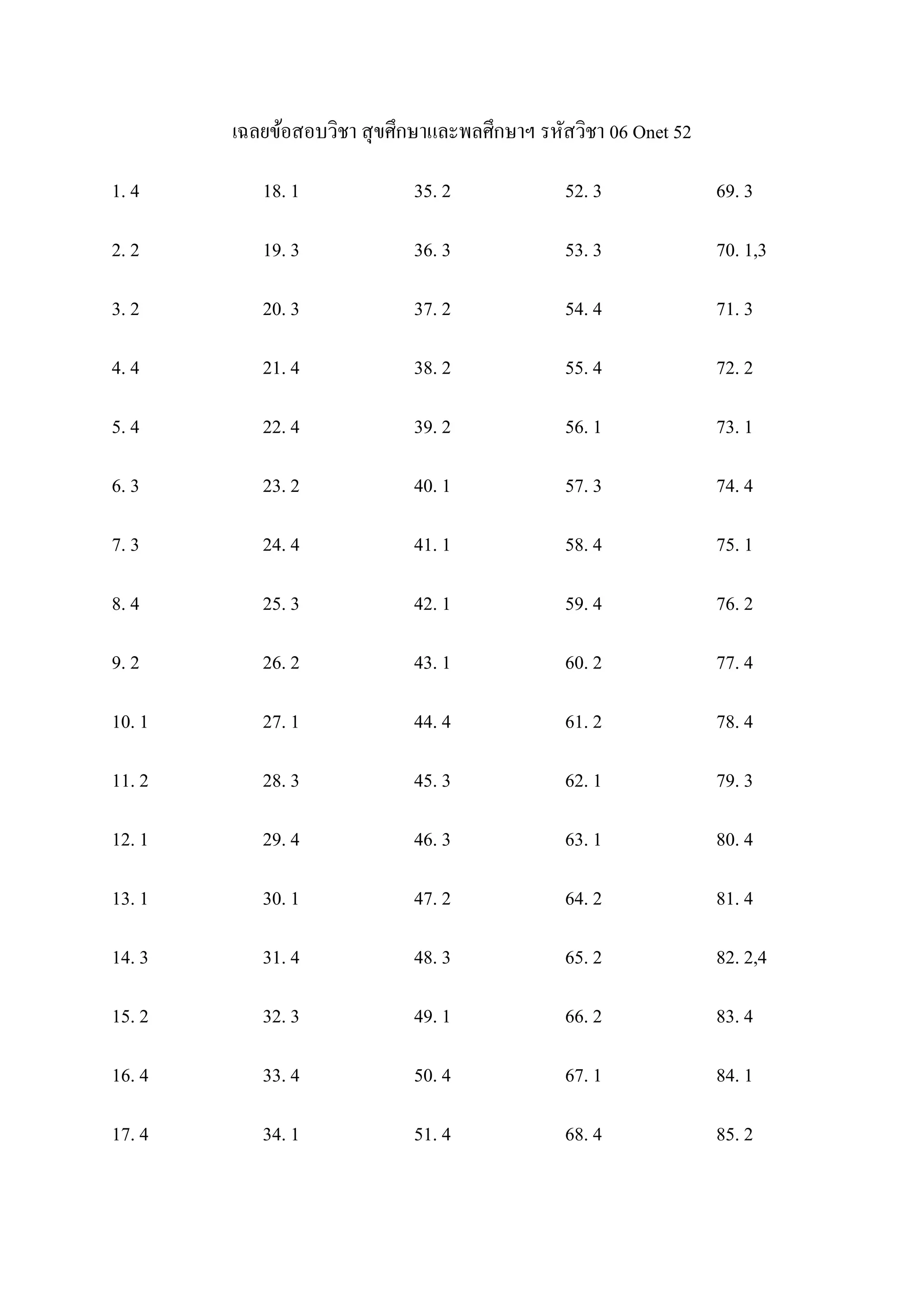 เฉลยข้อสอบวิชา สุขศึกษาและพลศึกษาฯ รหัสวิชา 06 Onet 52

1. 4
2. 2
3. 2
4. 4
5. 4
6. 3
7. 3
8. 4
9. 2
10. 1
11. 2
12. 1
13. 1
14. 3
15. 2
16. 4
17. 4

18. 1
19. 3
20. 3
21. 4
22. 4
23. 2
24. 4
25. 3
26. 2
27. 1
28. 3
29. 4
30. 1
31. 4
32. 3
33. 4
34. 1

35. 2
36. 3
37. 2
38. 2
39. 2
40. 1
41. 1
42. 1
43. 1
44. 4
45. 3
46. 3
47. 2
48. 3
49. 1
50. 4
51. 4

52. 3
53. 3
54. 4
55. 4
56. 1
57. 3
58. 4
59. 4
60. 2
61. 2
62. 1
63. 1
64. 2
65. 2
66. 2
67. 1
68. 4

69. 3
70. 1,3
71. 3
72. 2
73. 1
74. 4
75. 1
76. 2
77. 4
78. 4
79. 3
80. 4
81. 4
82. 2,4
83. 4
84. 1
85. 2